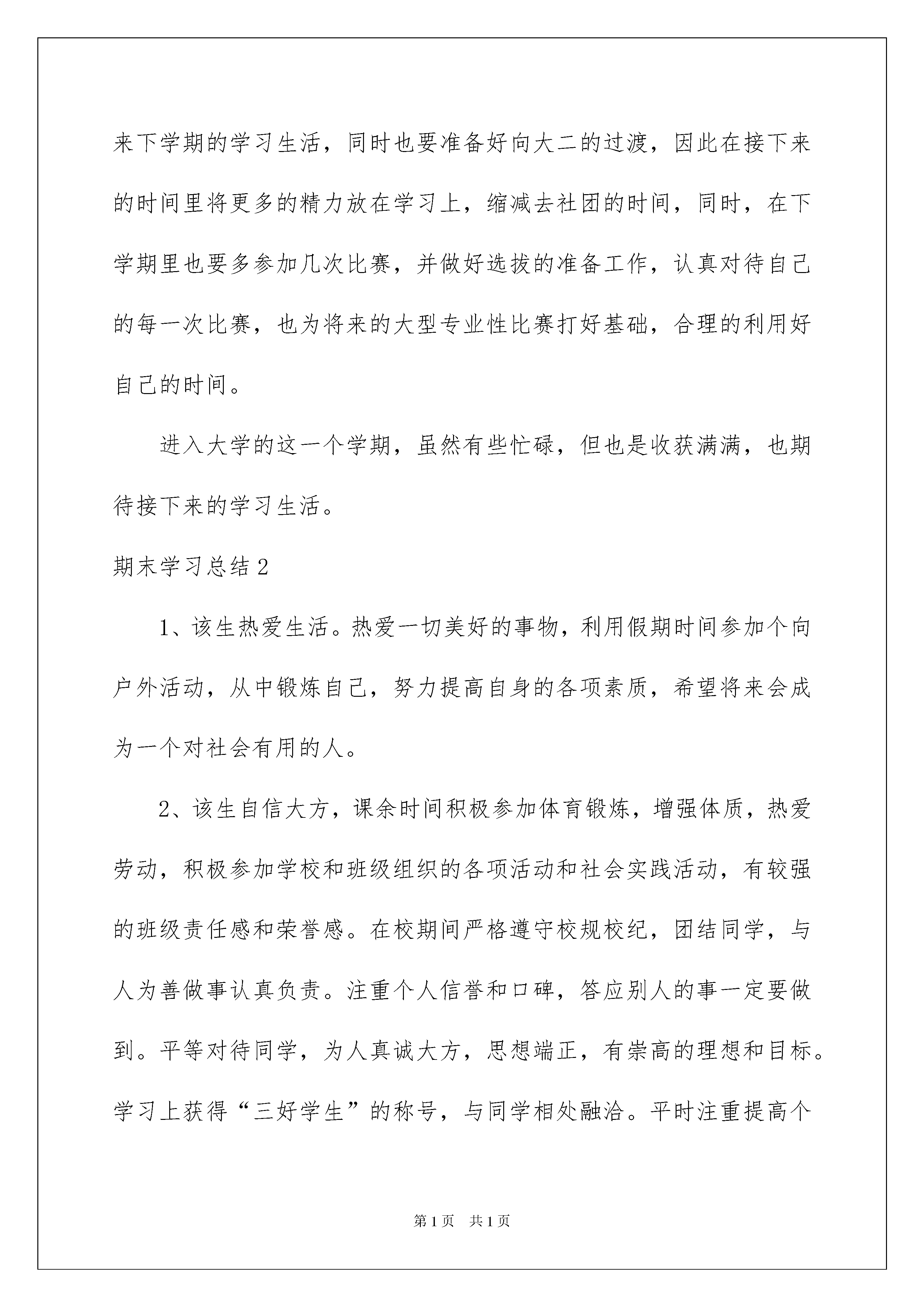 来下学期的学习生活，同时也要准备好向大二的过渡，因此在接下来的时间里将更多的精力放在学习上，缩减去社团的时间，同时，在下学期里也要多参加几次比赛，并做好选拔的准备工作，认真对待自己的每一次比赛，也为将来的大型专业性比赛打好基础，合理的利用好自己的时间。

进入大学的这一个学期，虽然有些忙碌，但也是收获满满，也期待接下来的学习生活。

期末学习总结2

1、该生热爱生活。热爱一切美好的事物，利用假期时间参加个向户外活动，从中锻炼自己，努力提高自身的各项素质，希望将来会成为一个对社会有用的人。

2、该生自信大方，课余时间积极参加体育锻炼，增强体质，热爱劳动，积极参加学校和班级组织的各项活动和社会实践活动，有较强的班级责任感和荣誉感。在校期间严格遵守校规校纪，团结同学，与人为善做事认真负责。注重个人信誉和口碑，答应别人的事一定要做到。平等对待同学，为人真诚大方，思想端正，有崇高的理想和目标。学习上获得“三好学生”的称号，与同学相处融洽。平时注重提高个

第1页 共1页